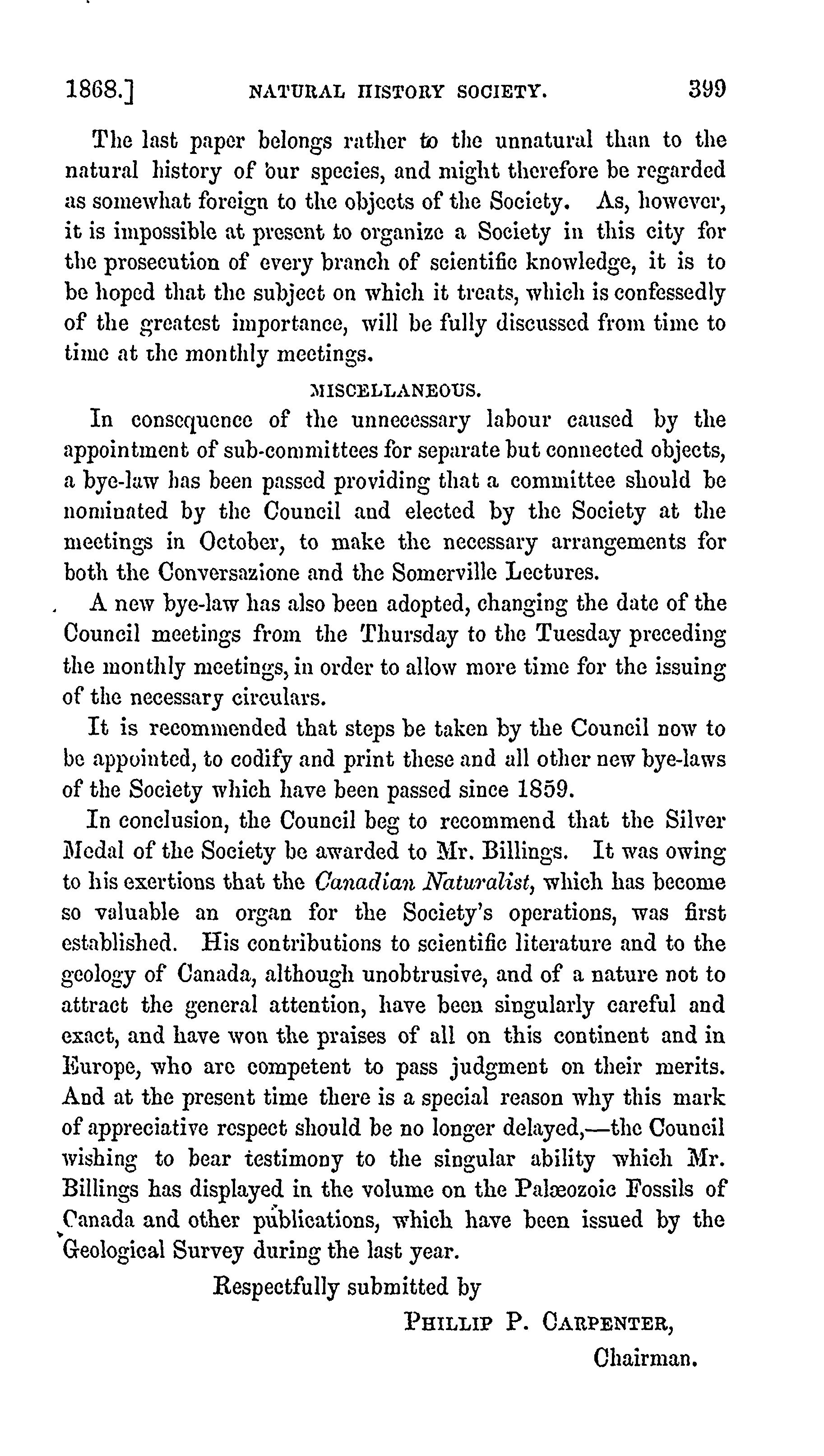 1868.] NATURAL HISTORY SOCIETY. 399

The last paper belongs rather to the unnatural than to the natural history of our species, and might therefore be regarded as somewhat foreign to the objects of the Society. As, however, it is impossible at present to organize a Society in this city for the prosecution of every branch of scientific knowledge, it is to be hoped that the subject on which it treats, which is confessedly of the greatest importance, will be fully discussed from time to time at the monthly meetings.

MISCELLANEOUS.

In consequence of the unnecessary labour caused by the appointment of sub-committees for separate but connected objects, a bye-law has been passed providing that a committee should be nominated by the Council and elected by the Society at the meetings in October, to make the necessary arrangements for both the Conversazione and the Somerville Lectures.

A new bye-law has also been adopted, changing the date of the Council meetings from the Thursday to the Tuesday preceding the monthly meetings, in order to allow more time for the issuing of the necessary circulars.

It is recommended that steps be taken by the Council now to be appointed, to codify and print these and all other new bye-laws of the Society which have been passed since 1859.

In conclusion, the Council beg to recommend that the Silver Medal of the Society be awarded to Mr. Billings. It was owing to his exertions that the Canadian Naturalist, which has become so valuable an organ for the Society's operations, was first established. His contributions to scientific literature and to the geology of Canada, although unobtrusive, and of a nature not to attract the general attention, have been singularly careful and exact, and have won the praises of all on this continent and in Europe, who are competent to pass judgment on their merits. And at the present time there is a special reason why this mark of appreciative respect should be no longer delayed,—the Council wishing to bear testimony to the singular ability which Mr. Billings has displayed in the volume on the Palæozoic Fossils of Canada and other publications, which have been issued by the Geological Survey during the last year.

Respectfully submitted by

PHILLIP P. CARPENTER,

Chairman.